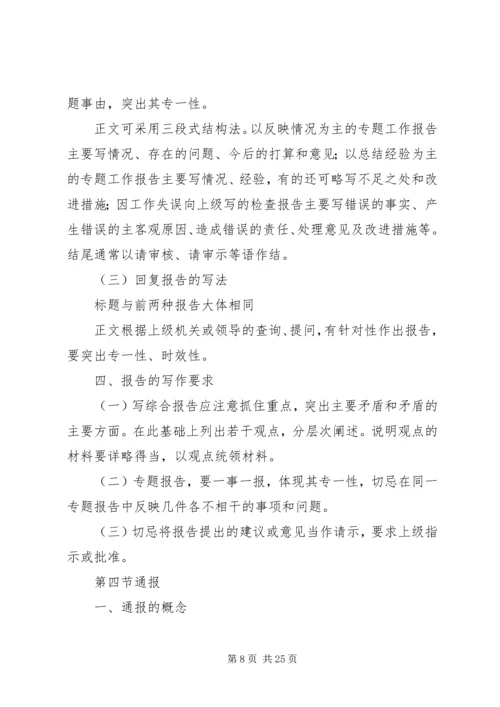 题事由，突出其专一性。

正文可采用三段式结构法。以反映情况为主的专题工作报告主要写情况、存在的问题、今后的打算和意见；以总结经验为主的专题工作报告主要写情况、经验，有的还可略写不足之处和改进措施；因工作失误向上级写的检查报告主要写错误的事实、产生错误的主客观原因、造成错误的责任、处理意见及改进措施等。结尾通常以请审核、请审示等语作结。

（三）回复报告的写法

标题与前两种报告大体相同

正文根据上级机关或领导的查询、提问，有针对性作出报告，要突出专一性、时效性。

四、报告的写作要求

（一）写综合报告应注意抓住重点，突出主要矛盾和矛盾的主要方面。在此基础上列出若干观点，分层次阐述。说明观点的材料要详略得当，以观点统领材料。

（二）专题报告，要一事一报，体现其专一性，切忌在同一专题报告中反映几件各不相干的事项和问题。

（三）切忌将报告提出的建议或意见当作请示，要求上级指示或批准。

第四节通报

一、通报的概念

第 8 页 共 25 页